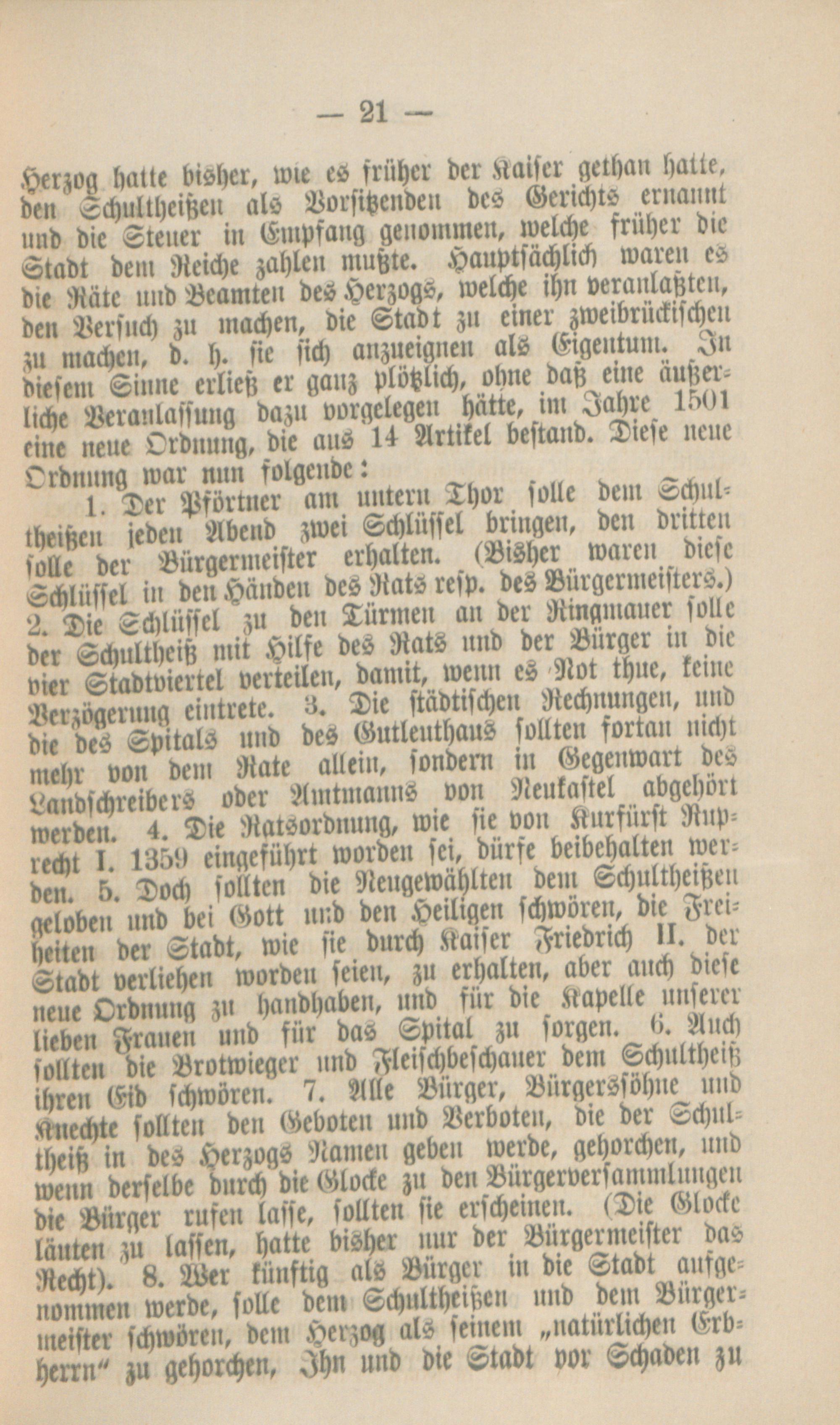 — 21 —

Herzog hatte bisher, wie es früher der Kaiser gethan hatte, den Schultheißen als Vorsitzenden des Gerichts ernannt und die Steuer in Empfang genommen, welche früher die Stadt dem Reiche zahlen mußte. Hauptsächlich waren es die Räte und Beamten des Herzogs, welche ihn veranlaßten, den Versuch zu machen, die Stadt zu einer zweibrückischen zu machen, d. h. sie sich anzueignen als Eigentum. In diesem Sinne erließ er ganz plötzlich, ohne daß eine äußerliche Veranlassung dazu vorgelegen hätte, im Jahre 1501 eine neue Ordnung, die aus 14 Artikel bestand. Diese neue Ordnung war nun folgende:

1. Der Pförtner am untern Thor solle dem Schultheißen jeden Abend zwei Schlüssel bringen, den dritten solle der Bürgermeister erhalten. (Bisher waren diese Schlüssel in den Händen des Rats resp. des Bürgermeisters.) 2. Die Schlüssel zu den Türmen an der Ringmauer solle der Schultheiß mit Hilfe des Rats und der Bürger in die vier Stadtviertel verteilen, damit, wenn es Not thue, keine Verzögerung eintrete. 3. Die städtischen Rechnungen, und die des Spitals und des Gutleuthaus sollten fortan nicht mehr von dem Rate allein, sondern in Gegenwart des Landschreibers oder Amtmanns von Neukastel abgehört werden. 4. Die Ratsordnung, wie sie von Kurfürst Ruprecht I. 1359 eingeführt worden sei, dürfe beibehalten werden. 5. Doch sollten die Neugewählten dem Schultheißen geloben und bei Gott und den Heiligen schwören, die Freiheiten der Stadt, wie sie durch Kaiser Friedrich II. der Stadt verliehen worden seien, zu erhalten, aber auch diese neue Ordnung zu handhaben, und für die Kapelle unserer lieben Frauen und für das Spital zu sorgen. 6. Auch sollten die Brotwieger und Fleischbeschauer dem Schultheiß ihren Eid schwören. 7. Alle Bürger, Bürgerssöhne und Knechte sollten den Geboten und Verboten, die der Schultheiß in des Herzogs Namen geben werde, gehorchen, und wenn derselbe durch die Glocke zu den Bürgerversammlungen die Bürger rufen lasse, sollten sie erscheinen. (Die Glocke läuten zu lassen, hatte bisher nur der Bürgermeister das Recht). 8. Wer künftig als Bürger in die Stadt aufgenommen werde, solle dem Schultheißen und dem Bürgermeister schwören, dem Herzog als seinem „natürlichen Erbherrn" zu gehorchen, Ihn und die Stadt vor Schaden zu